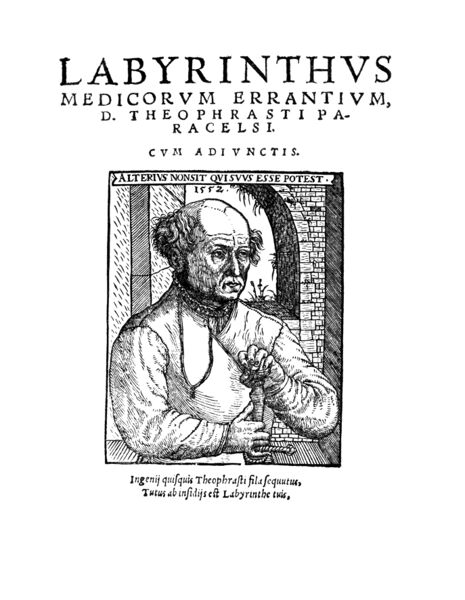 LABYRINTHVS MEDICORVM ERRANTIVM, D. THEOPHRASTI PARACELSI.

CVM ADIVNCTIS.

ALTERIVS NONSIT QVI SVVS ESSE POTEST.

1552.

Ingenij quisquis Theophrasti fila sequutus,
Tutus ab insidijs est Labyrinthe tuis.